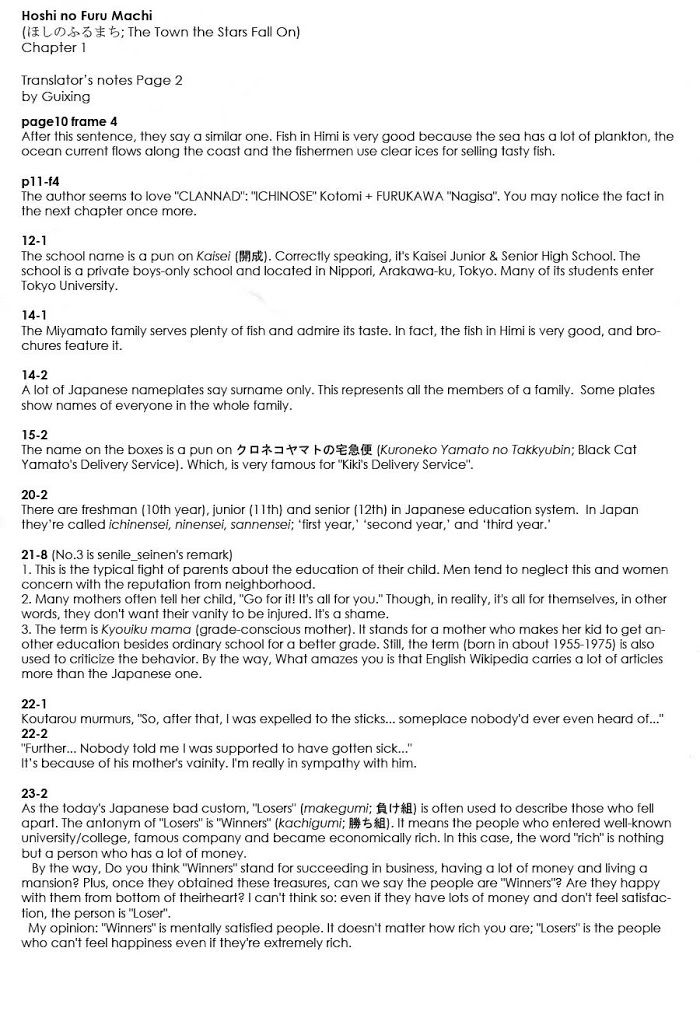 Hoshi no Furu Machi
(ほしのふるまち; The Town the Stars Fall On)
Chapter 1

Translator's notes Page 2
by Guixing

page10 frame 4
After this sentence, they say a similar one. Fish in Himi is very good because the sea has a lot of plankton, the ocean current flows along the coast and the fishermen use clear ices for selling tasty fish.

p11-f4
The author seems to love "CLANNAD": "ICHINOSE" Kotomi + FURUKAWA "Nagisa". You may notice the fact in the next chapter once more.

12-1
The school name is a pun on Kaisei (開成). Correctly speaking, it's Kaisei Junior & Senior High School. The school is a private boys-only school and located in Nippori, Arakawa-ku, Tokyo. Many of its students enter Tokyo University.

14-1
The Miyamato family serves plenty of fish and admire its taste. In fact, the fish in Himi is very good, and brochures feature it.

14-2
A lot of Japanese nameplates say surname only. This represents all the members of a family. Some plates show names of everyone in the whole family.

15-2
The name on the boxes is a pun on クロネコヤマトの宅急便 (Kuroneko Yamato no Takkyubin; Black Cat Yamato's Delivery Service). Which, is very famous for "Kiki's Delivery Service".

20-2
There are freshman (10th year), junior (11th) and senior (12th) in Japanese education system. In Japan they're called ichinensei, ninensei, sannensei; 'first year,' 'second year,' and 'third year.'

21-8 (No.3 is senile_seinen's remark)
1. This is the typical fight of parents about the education of their child. Men tend to neglect this and women concern with the reputation from neighborhood.
2. Many mothers often tell her child, "Go for it! It's all for you." Though, in reality, it's all for themselves, in other words, they don't want their vanity to be injured. It's a shame.
3. The term is Kyouiku mama (grade-conscious mother). It stands for a mother who makes her kid to get another education besides ordinary school for a better grade. Still, the term (born in about 1955-1975) is also used to criticize the behavior. By the way, What amazes you is that English Wikipedia carries a lot of articles more than the Japanese one.

22-1
Koutarou murmurs, "So, after that, I was expelled to the sticks... someplace nobody'd ever even heard of..."
22-2
"Further... Nobody told me I was supported to have gotten sick..."
It's because of his mother's vanity. I'm really in sympathy with him.

23-2
As the today's Japanese bad custom, "Losers" (makegumi; 負け組) is often used to describe those who fell apart. The antonym of "Losers" is "Winners" (kachigumi; 勝ち組). It means the people who entered well-known university/college, famous company and became economically rich. In this case, the word "rich" is nothing but a person who has a lot of money.
By the way, Do you think "Winners" stand for succeeding in business, having a lot of money and living a mansion? Plus, once they obtained these treasures, can we say the people are "Winners"? Are they happy with them from bottom of theirheart? I can't think so: even if they have lots of money and don't feel satisfaction, the person is "Loser".
My opinion: "Winners" is mentally satisfied people. It doesn't matter how rich you are; "Losers" is the people who can't feel happiness even if they're extremely rich.